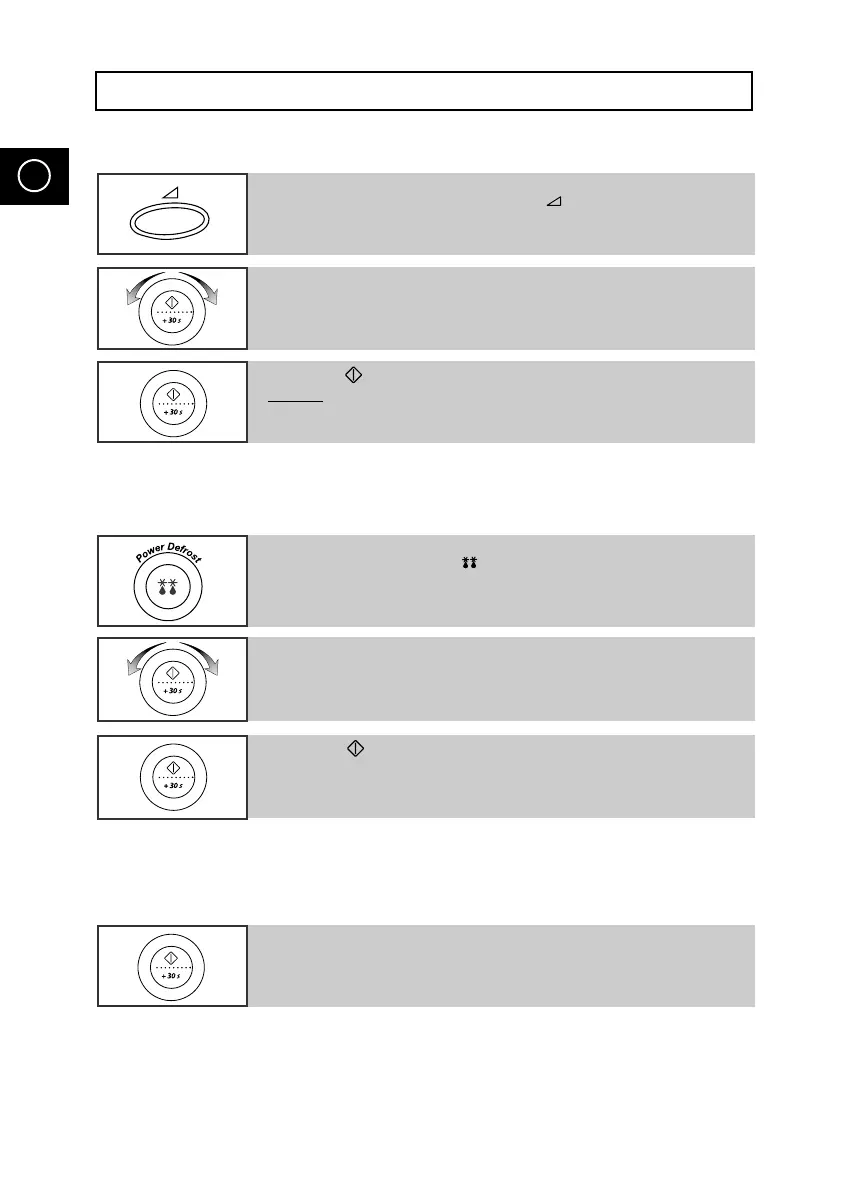 + 30 s

+ 30 s

Power Defrost

+ 30 s

+ 30 s

+ 30 s